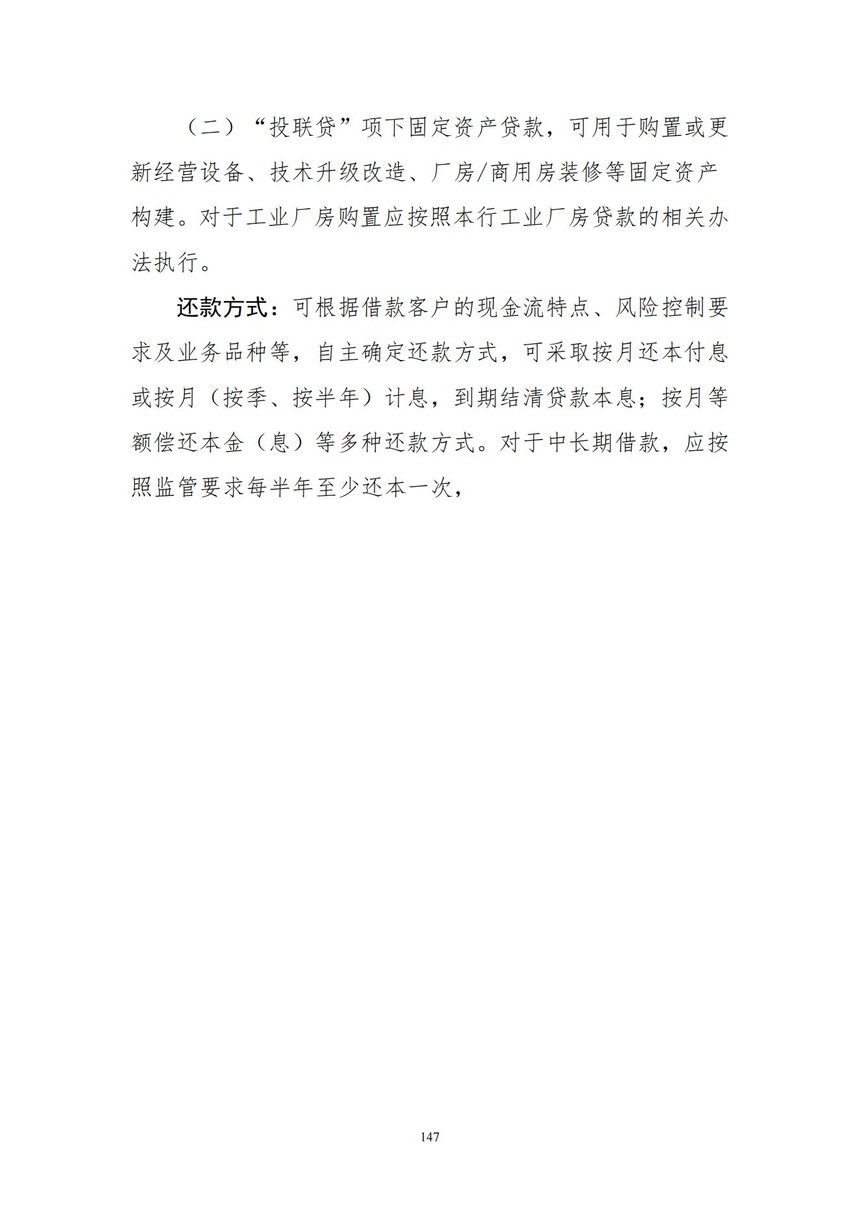 （二）“投联贷”项下固定资产贷款，可用于购置或更新经营设备、技术升级改造、厂房/商用房装修等固定资产构建。对于工业厂房购置应按照本行工业厂房贷款的相关办法执行。

还款方式：可根据借款客户的现金流特点、风险控制要求及业务品种等，自主确定还款方式，可采取按月还本付息或按月（按季、按半年）计息，到期结清贷款本息；按月等额偿还本金（息）等多种还款方式。对于中长期借款，应按照监管要求每半年至少还本一次，

147